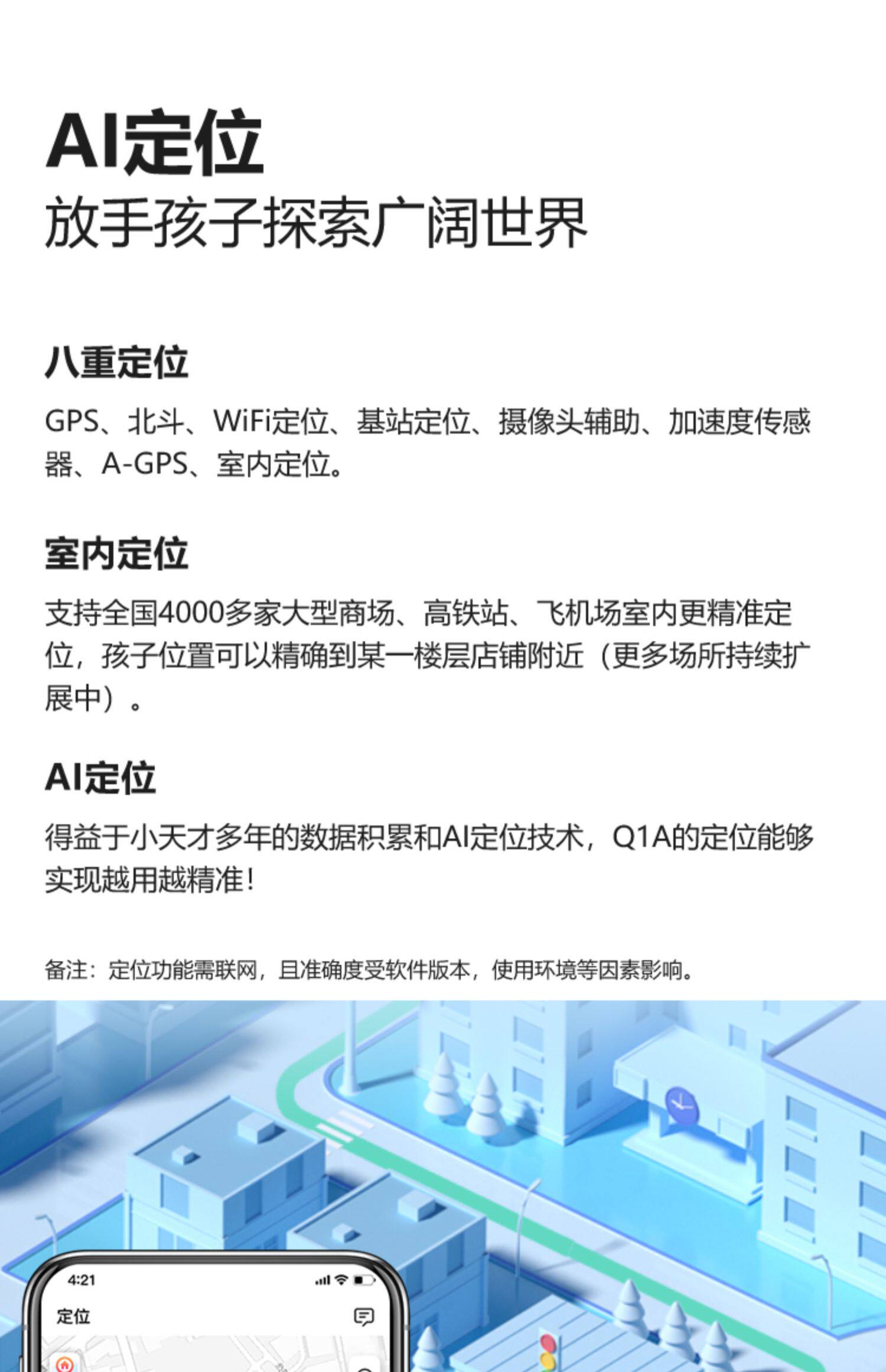 AI定位
放手孩子探索广阔世界

八重定位

GPS、北斗、WiFi定位、基站定位、摄像头辅助、加速度传感器、A-GPS、室内定位。

室内定位

支持全国4000多家大型商场、高铁站、飞机场室内更精准定位，孩子位置可以精确到某一楼层店铺附近（更多场所持续扩展中）。

AI定位

得益于小天才多年的数据积累和AI定位技术，Q1A的定位能够实现越用越精准！

备注：定位功能需联网，且准确度受软件版本，使用环境等因素影响。

4:21

定位